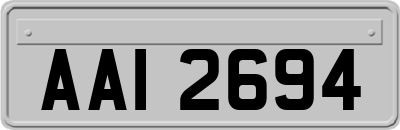 AAI 2694